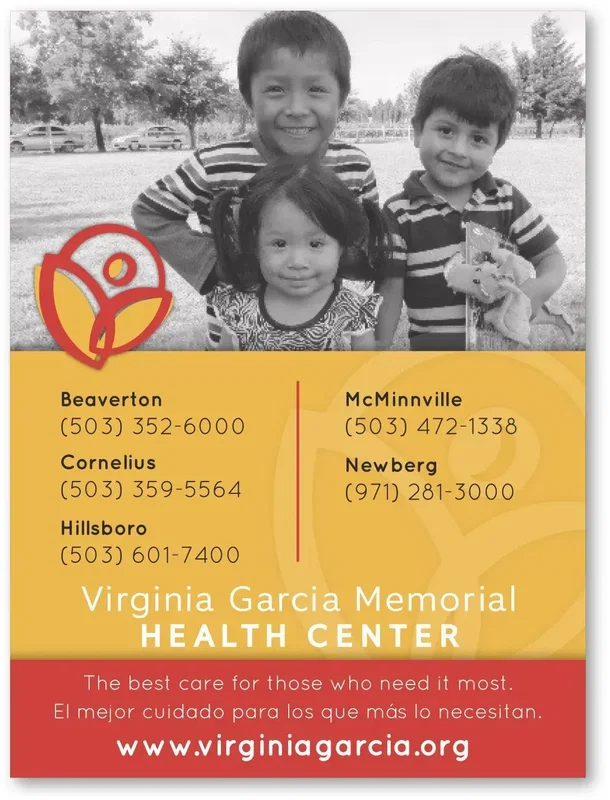 Beaverton
(503) 352-6000

Cornelius
(503) 359-5564

Hillsboro
(503) 601-7400

McMinnville
(503) 472-1338

Newberg
(971) 281-3000

Virginia Garcia Memorial
HEALTH CENTER

The best care for those who need it most.
El mejor cuidado para los que más lo necesitan.

www.virginiagarcia.org